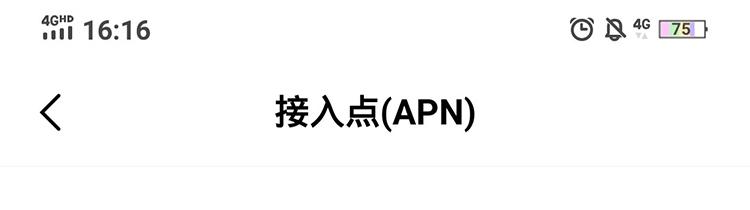 4GHD 16:16

4G 75

接入点(APN)